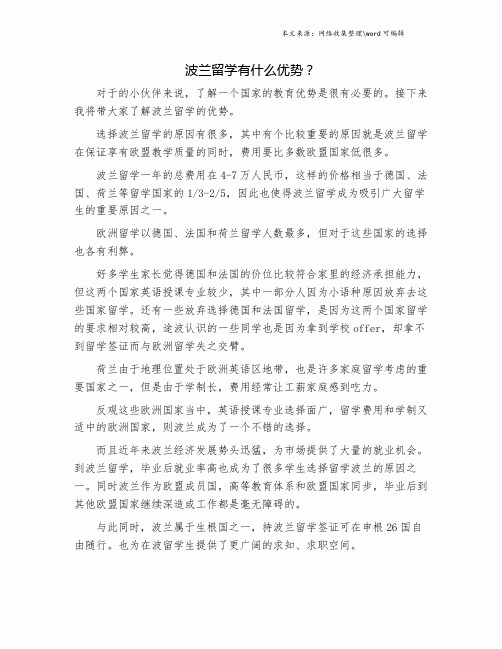 本文来源：网络收集整理\word 可编辑

波兰留学有什么优势？

对于的小伙伴来说，了解一个国家的教育优势是很有必要的。接下来我将带大家了解波兰留学的优势。

选择波兰留学的原因有很多，其中有个比较重要的原因就是波兰留学在保证享有欧盟教学质量的同时，费用要比多数欧盟国家低很多。

波兰留学一年的总费用在 4-7 万人民币，这样的价格相当于德国、法国、荷兰等留学国家的 1/3-2/5，因此也使得波兰留学成为吸引广大留学生的重要原因之一。

欧洲留学以德国、法国和荷兰留学人数最多，但对于这些国家的选择也各有利弊。

好多学生家长觉得德国和法国的价位比较符合家里的经济承担能力，但这两个国家英语授课专业较少，其中一部分人因为小语种原因放弃去这些国家留学。还有一些放弃选择德国和法国留学，是因为这两个国家留学的要求相对较高，途波认识的一些同学也是因为拿到学校 offer，却拿不到留学签证而与欧洲留学失之交臂。

荷兰由于地理位置处于欧洲英语区地带，也是许多家庭留学考虑的重要国家之一，但是由于学制长，费用经常让工薪家庭感到吃力。

反观这些欧洲国家当中，英语授课专业选择面广，留学费用和学制又适中的欧洲国家，则波兰成为了一个不错的选择。

而且近年来波兰经济发展势头迅猛，为市场提供了大量的就业机会。到波兰留学，毕业后就业率高也成为了很多学生选择留学波兰的原因之一。同时波兰作为欧盟成员国，高等教育体系和欧盟国家同步，毕业后到其他欧盟国家继续深造或工作都是毫无障碍的。

与此同时，波兰属于生根国之一，持波兰留学签证可在申根 26 国自由随行。也为在波留学生提供了更广阔的求知、求职空间。